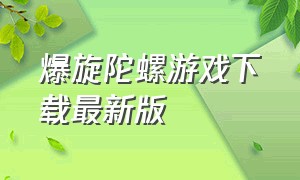 爆旋陀螺游戏下载最新版